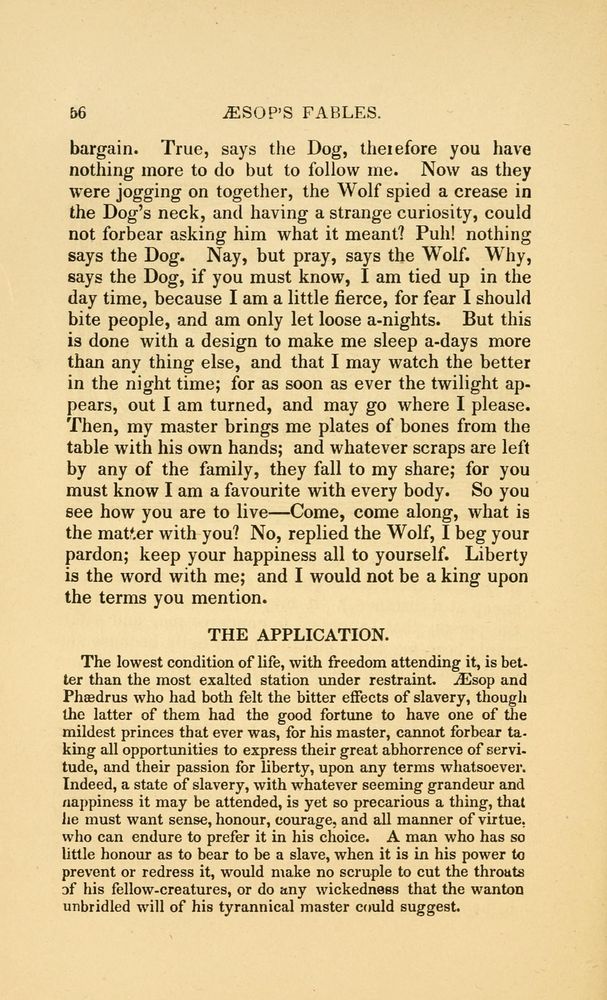 56 ÆSOP'S FABLES.

bargain. True, says the Dog, therefore you have nothing more to do but to follow me. Now as they were jogging on together, the Wolf spied a crease in the Dog's neck, and having a strange curiosity, could not forbear asking him what it meant? Puh! nothing says the Dog. Nay, but pray, says the Wolf. Why, says the Dog, if you must know, I am tied up in the day time, because I am a little fierce, for fear I should bite people, and am only let loose a-nights. But this is done with a design to make me sleep a-days more than any thing else, and that I may watch the better in the night time; for as soon as ever the twilight appears, out I am turned, and may go where I please. Then, my master brings me plates of bones from the table with his own hands; and whatever scraps are left by any of the family, they fall to my share; for you must know I am a favourite with every body. So you see how you are to live—Come, come along, what is the matter with you? No, replied the Wolf, I beg your pardon; keep your happiness all to yourself. Liberty is the word with me; and I would not be a king upon the terms you mention.

THE APPLICATION.

The lowest condition of life, with freedom attending it, is better than the most exalted station under restraint. Æsop and Phædrus who had both felt the bitter effects of slavery, though the latter of them had the good fortune to have one of the mildest princes that ever was, for his master, cannot forbear taking all opportunities to express their great abhorrence of servitude, and their passion for liberty, upon any terms whatsoever. Indeed, a state of slavery, with whatever seeming grandeur and happiness it may be attended, is yet so precarious a thing, that he must want sense, honour, courage, and all manner of virtue, who can endure to prefer it in his choice. A man who has so little honour as to bear to be a slave, when it is in his power to prevent or redress it, would make no scruple to cut the throats of his fellow-creatures, or do any wickedness that the wanton unbridled will of his tyrannical master could suggest.